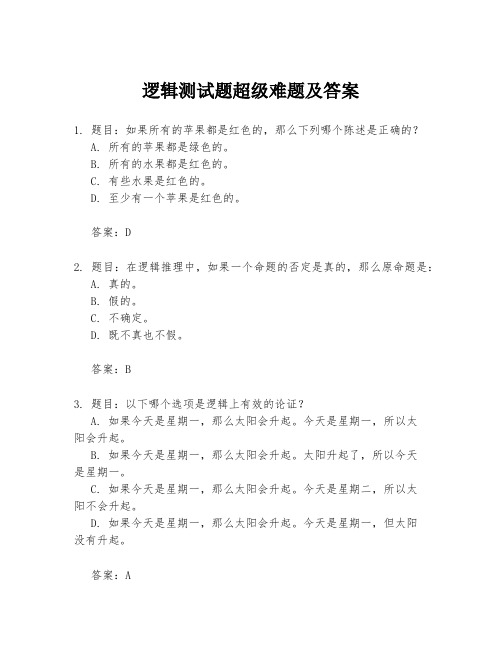 逻辑测试题超级难题及答案

1. 题目：如果所有的苹果都是红色的，那么下列哪个陈述是正确的？
A. 所有的苹果都是绿色的。
B. 所有的水果都是红色的。
C. 有些水果是红色的。
D. 至少有一个苹果是红色的。

答案：D

2. 题目：在逻辑推理中，如果一个命题的否定是真的，那么原命题是：
A. 真的。
B. 假的。
C. 不确定。
D. 既不真也不假。

答案：B

3. 题目：以下哪个选项是逻辑上有效的论证？
A. 如果今天是星期一，那么太阳会升起。今天是星期一，所以太阳会升起。
B. 如果今天是星期一，那么太阳会升起。太阳升起了，所以今天是星期一。
C. 如果今天是星期一，那么太阳会升起。今天是星期二，所以太阳不会升起。
D. 如果今天是星期一，那么太阳会升起。今天是星期一，但太阳没有升起。

答案：A